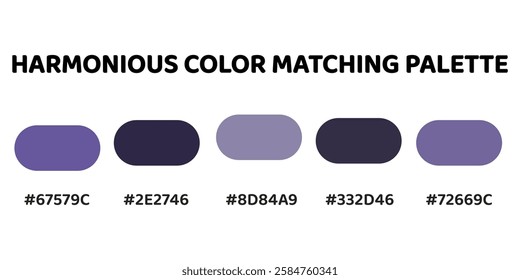 HARMONIOUS COLOR MATCHING PALETTE

#67579C #2E2746 #8D84A9 #332D46 #72669C

shutterstock.com · 2584760341